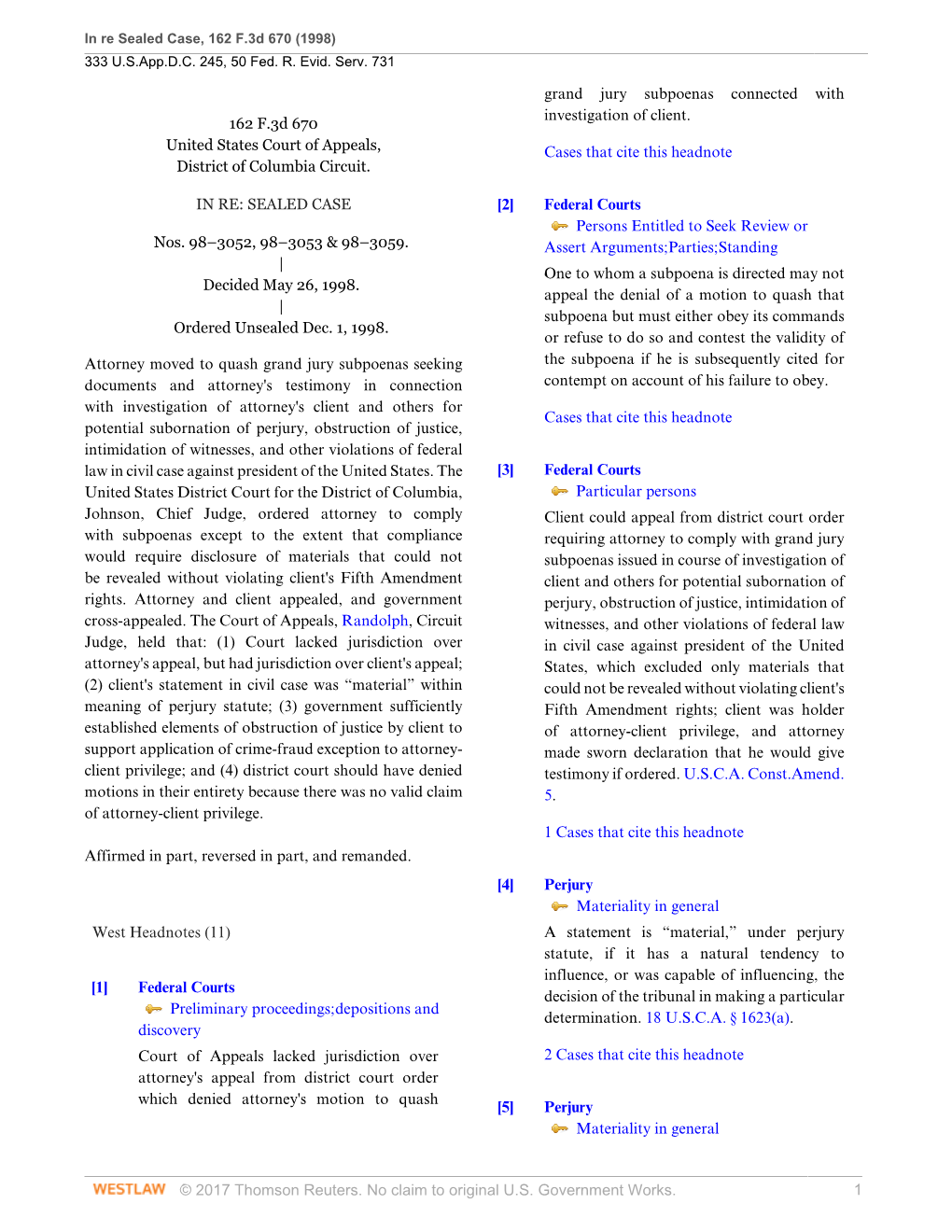 In re Sealed Case, 162 F.3d 670 (1998)
333 U.S.App.D.C. 245, 50 Fed. R. Evid. Serv. 731

162 F.3d 670
United States Court of Appeals,
District of Columbia Circuit.

IN RE: SEALED CASE

Nos. 98–3052, 98–3053 & 98–3059.
|
Decided May 26, 1998.
|
Ordered Unsealed Dec. 1, 1998.

Attorney moved to quash grand jury subpoenas seeking documents and attorney's testimony in connection with investigation of attorney's client and others for potential subornation of perjury, obstruction of justice, intimidation of witnesses, and other violations of federal law in civil case against president of the United States. The United States District Court for the District of Columbia, Johnson, Chief Judge, ordered attorney to comply with subpoenas except to the extent that compliance would require disclosure of materials that could not be revealed without violating client's Fifth Amendment rights. Attorney and client appealed, and government cross-appealed. The Court of Appeals, Randolph, Circuit Judge, held that: (1) Court lacked jurisdiction over attorney's appeal, but had jurisdiction over client's appeal; (2) client's statement in civil case was “material” within meaning of perjury statute; (3) government sufficiently established elements of obstruction of justice by client to support application of crime-fraud exception to attorney-client privilege; and (4) district court should have denied motions in their entirety because there was no valid claim of attorney-client privilege.

Affirmed in part, reversed in part, and remanded.

West Headnotes (11)

[1] Federal Courts
Preliminary proceedings;depositions and discovery
Court of Appeals lacked jurisdiction over attorney's appeal from district court order which denied attorney's motion to quash grand jury subpoenas connected with investigation of client.

Cases that cite this headnote

[2] Federal Courts
Persons Entitled to Seek Review or Assert Arguments;Parties;Standing
One to whom a subpoena is directed may not appeal the denial of a motion to quash that subpoena but must either obey its commands or refuse to do so and contest the validity of the subpoena if he is subsequently cited for contempt on account of his failure to obey.

Cases that cite this headnote

[3] Federal Courts
Particular persons
Client could appeal from district court order requiring attorney to comply with grand jury subpoenas issued in course of investigation of client and others for potential subornation of perjury, obstruction of justice, intimidation of witnesses, and other violations of federal law in civil case against president of the United States, which excluded only materials that could not be revealed without violating client's Fifth Amendment rights; client was holder of attorney-client privilege, and attorney made sworn declaration that he would give testimony if ordered. U.S.C.A. Const.Amend. 5.

1 Cases that cite this headnote

[4] Perjury
Materiality in general
A statement is “material,” under perjury statute, if it has a natural tendency to influence, or was capable of influencing, the decision of the tribunal in making a particular determination. 18 U.S.C.A. § 1623(a).

2 Cases that cite this headnote

[5] Perjury
Materiality in general

WESTLAW © 2017 Thomson Reuters. No claim to original U.S. Government Works. 1